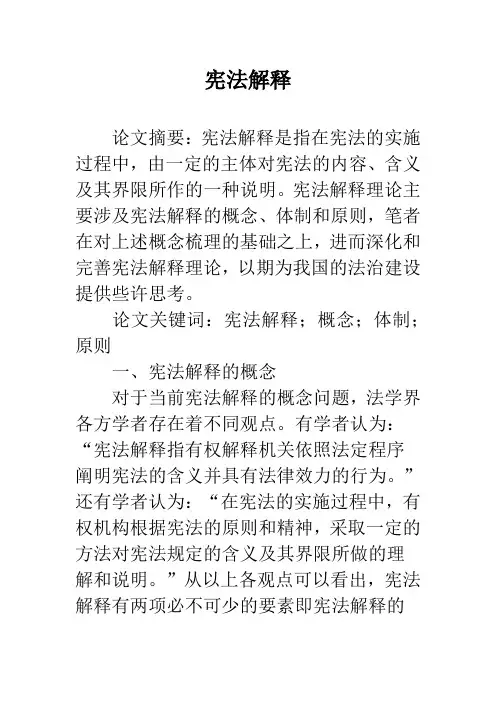 宪法解释

论文摘要：宪法解释是指在宪法的实施过程中，由一定的主体对宪法的内容、含义及其界限所作的一种说明。宪法解释理论主要涉及宪法解释的概念、体制和原则，笔者在对上述概念梳理的基础之上，进而深化和完善宪法解释理论，以期为我国的法治建设提供些许思考。

论文关键词：宪法解释；概念；体制；原则

一、宪法解释的概念

对于当前宪法解释的概念问题，法学界各方学者存在着不同观点。有学者认为：“宪法解释指有权解释机关依照法定程序阐明宪法的含义并具有法律效力的行为。”还有学者认为：“在宪法的实施过程中，有权机构根据宪法的原则和精神，采取一定的方法对宪法规定的含义及其界限所做的理解和说明。”从以上各观点可以看出，宪法解释有两项必不可少的要素即宪法解释的